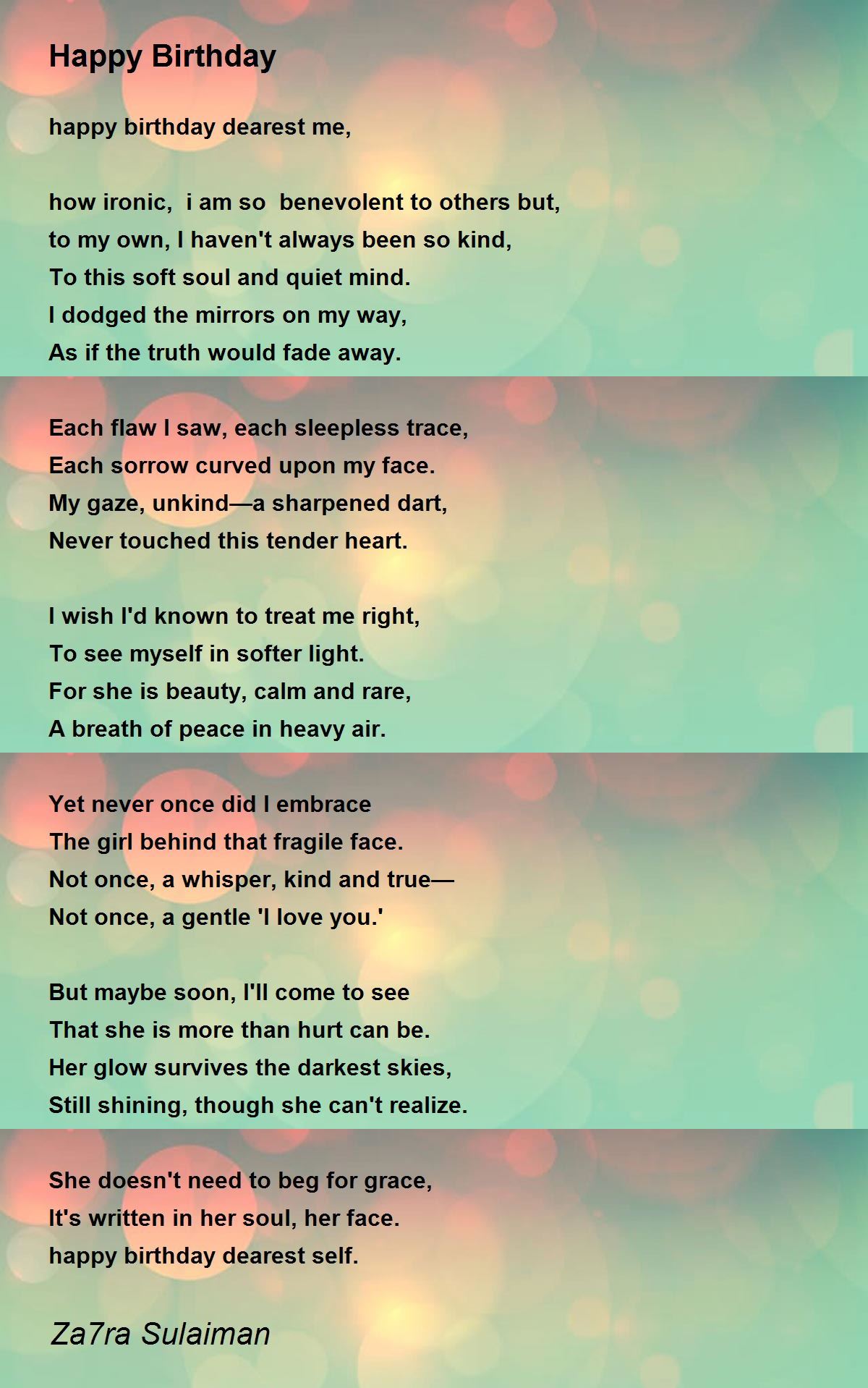 Happy Birthday

happy birthday dearest me,

how ironic,  i am so  benevolent to others but,
to my own, I haven't always been so kind,
To this soft soul and quiet mind.
I dodged the mirrors on my way,
As if the truth would fade away.

Each flaw I saw, each sleepless trace,
Each sorrow curved upon my face.
My gaze, unkind—a sharpened dart,
Never touched this tender heart.

I wish I'd known to treat me right,
To see myself in softer light.
For she is beauty, calm and rare,
A breath of peace in heavy air.

Yet never once did I embrace
The girl behind that fragile face.
Not once, a whisper, kind and true—
Not once, a gentle 'I love you.'

But maybe soon, I'll come to see
That she is more than hurt can be.
Her glow survives the darkest skies,
Still shining, though she can't realize.

She doesn't need to beg for grace,
It's written in her soul, her face.
happy birthday dearest self.

Za7ra Sulaiman